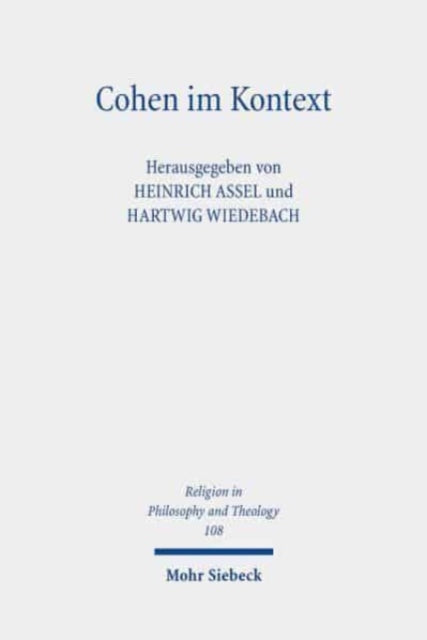 Cohen im Kontext

Herausgegeben von
HEINRICH ASSEL und
HARTWIG WIEDEBACH

Religion in
Philosophy and Theology
108

Mohr Siebeck